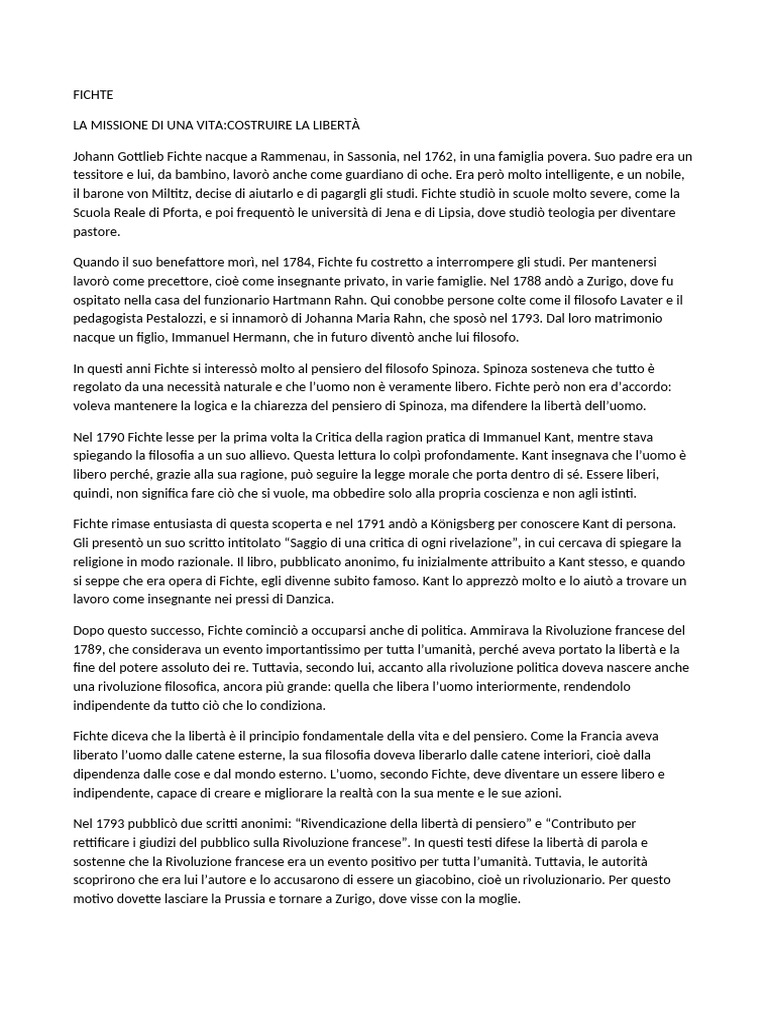 FICHTE

LA MISSIONE DI UNA VITA:COSTRUIRE LA LIBERTÀ

Johann Gottlieb Fichte nacque a Rammenau, in Sassonia, nel 1762, in una famiglia povera. Suo padre era un tessitore e lui, da bambino, lavorò anche come guardiano di oche. Era però molto intelligente, e un nobile, il barone von Miltitz, decise di aiutarlo e di pagargli gli studi. Fichte studiò in scuole molto severe, come la Scuola Reale di Pforta, e poi frequentò le università di Jena e di Lipsia, dove studiò teologia per diventare pastore.

Quando il suo benefattore morì, nel 1784, Fichte fu costretto a interrompere gli studi. Per mantenersi lavorò come precettore, cioè come insegnante privato, in varie famiglie. Nel 1788 andò a Zurigo, dove fu ospitato nella casa del funzionario Hartmann Rahn. Qui conobbe persone colte come il filosofo Lavater e il pedagogista Pestalozzi, e si innamorò di Johanna Maria Rahn, che sposò nel 1793. Dal loro matrimonio nacque un figlio, Immanuel Hermann, che in futuro diventò anche lui filosofo.

In questi anni Fichte si interessò molto al pensiero del filosofo Spinoza. Spinoza sosteneva che tutto è regolato da una necessità naturale e che l'uomo non è veramente libero. Fichte però non era d'accordo: voleva mantenere la logica e la chiarezza del pensiero di Spinoza, ma difendere la libertà dell'uomo.

Nel 1790 Fichte lesse per la prima volta la Critica della ragion pratica di Immanuel Kant, mentre stava spiegando la filosofia a un suo allievo. Questa lettura lo colpì profondamente. Kant insegnava che l'uomo è libero perché, grazie alla sua ragione, può seguire la legge morale che porta dentro di sé. Essere liberi, quindi, non significa fare ciò che si vuole, ma obbedire solo alla propria coscienza e non agli istinti.

Fichte rimase entusiasta di questa scoperta e nel 1791 andò a Königsberg per conoscere Kant di persona. Gli presentò un suo scritto intitolato "Saggio di una critica di ogni rivelazione", in cui cercava di spiegare la religione in modo razionale. Il libro, pubblicato anonimo, fu inizialmente attribuito a Kant stesso, e quando si seppe che era opera di Fichte, egli divenne subito famoso. Kant lo apprezzò molto e lo aiutò a trovare un lavoro come insegnante nei pressi di Danzica.

Dopo questo successo, Fichte cominciò a occuparsi anche di politica. Ammirava la Rivoluzione francese del 1789, che considerava un evento importantissimo per tutta l'umanità, perché aveva portato la libertà e la fine del potere assoluto dei re. Tuttavia, secondo lui, accanto alla rivoluzione politica doveva nascere anche una rivoluzione filosofica, ancora più grande: quella che libera l'uomo interiormente, rendendolo indipendente da tutto ciò che lo condiziona.

Fichte diceva che la libertà è il principio fondamentale della vita e del pensiero. Come la Francia aveva liberato l'uomo dalle catene esterne, la sua filosofia doveva liberarlo dalle catene interiori, cioè dalla dipendenza dalle cose e dal mondo esterno. L'uomo, secondo Fichte, deve diventare un essere libero e indipendente, capace di creare e migliorare la realtà con la sua mente e le sue azioni.

Nel 1793 pubblicò due scritti anonimi: "Rivendicazione della libertà di pensiero" e "Contributo per rettificare i giudizi del pubblico sulla Rivoluzione francese". In questi testi difese la libertà di parola e sostenne che la Rivoluzione francese era un evento positivo per tutta l'umanità. Tuttavia, le autorità scoprirono che era lui l'autore e lo accusarono di essere un giacobino, cioè un rivoluzionario. Per questo motivo dovette lasciare la Prussia e tornare a Zurigo, dove visse con la moglie.